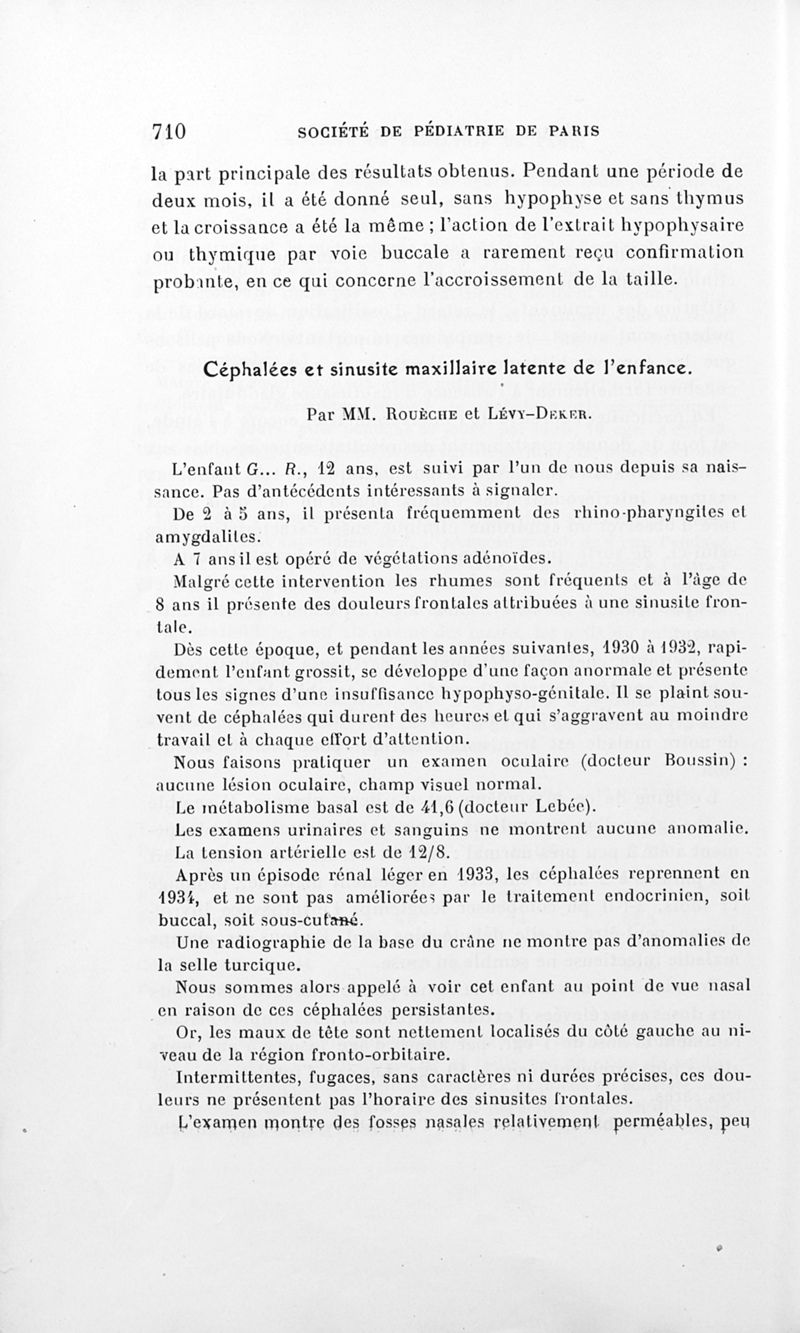 710 SOCIÉTÉ DE PÉDIATRIE DE PARIS

la part principale des résultats obtenus. Pendant une période de deux mois, il a été donné seul, sans hypophyse et sans thymus et la croissance a été la même ; l'action de l'extrait hypophysaire ou thymique par voie buccale a rarement reçu confirmation probante, en ce qui concerne l'accroissement de la taille.

Céphalées et sinusite maxillaire latente de l'enfance.

Par MM. Rouèche et Lévy-Deker.

L'enfant G... R., 12 ans, est suivi par l'un de nous depuis sa naissance. Pas d'antécédents intéressants à signaler.

De 2 à 5 ans, il présenta fréquemment des rhino-pharyngites et amygdalites.

A 7 ans il est opéré de végétations adénoïdes.

Malgré cette intervention les rhumes sont fréquents et à l'âge de 8 ans il présente des douleurs frontales attribuées à une sinusite frontale.

Dès cette époque, et pendant les années suivantes, 1930 à 1932, rapidement l'enfant grossit, se développe d'une façon anormale et présente tous les signes d'une insuffisance hypophyso-génitale. Il se plaint souvent de céphalées qui durent des heures et qui s'aggravent au moindre travail et à chaque effort d'attention.

Nous faisons pratiquer un examen oculaire (docteur Boussin) : aucune lésion oculaire, champ visuel normal.

Le métabolisme basal est de 41,6 (docteur Lebée).

Les examens urinaires et sanguins ne montrent aucune anomalie.

La tension artérielle est de 12/8.

Après un épisode rénal léger en 1933, les céphalées reprennent en 1934, et ne sont pas améliorées par le traitement endocrinien, soit buccal, soit sous-cutané.

Une radiographie de la base du crâne ne montre pas d'anomalies de la selle turcique.

Nous sommes alors appelé à voir cet enfant au point de vue nasal en raison de ces céphalées persistantes.

Or, les maux de tête sont nettement localisés du côté gauche au niveau de la région fronto-orbitaire.

Intermittentes, fugaces, sans caractères ni durées précises, ces douleurs ne présentent pas l'horaire des sinusites frontales.

L'examen montre des fosses nasales relativement perméables, peu